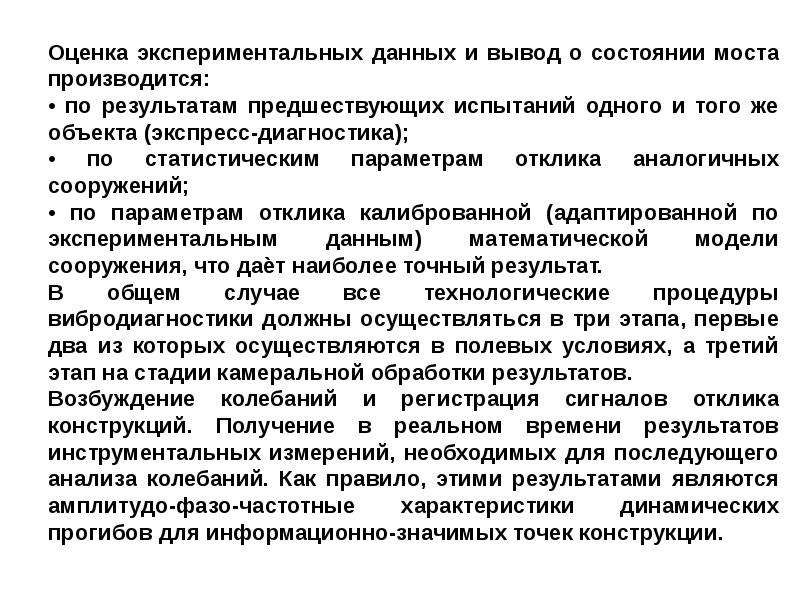 Оценка экспериментальных данных и вывод о состоянии моста производится:
• по результатам предшествующих испытаний одного и того же объекта (экспресс-диагностика);
• по статистическим параметрам отклика аналогичных сооружений;
• по параметрам отклика калиброванной (адаптированной по экспериментальным данным) математической модели сооружения, что даёт наиболее точный результат.
В общем случае все технологические процедуры вибродиагностики должны осуществляться в три этапа, первые два из которых осуществляются в полевых условиях, а третий этап на стадии камеральной обработки результатов.
Возбуждение колебаний и регистрация сигналов отклика конструкций. Получение в реальном времени результатов инструментальных измерений, необходимых для последующего анализа колебаний. Как правило, этими результатами являются амплитудо-фазо-частотные характеристики динамических прогибов для информационно-значимых точек конструкции.